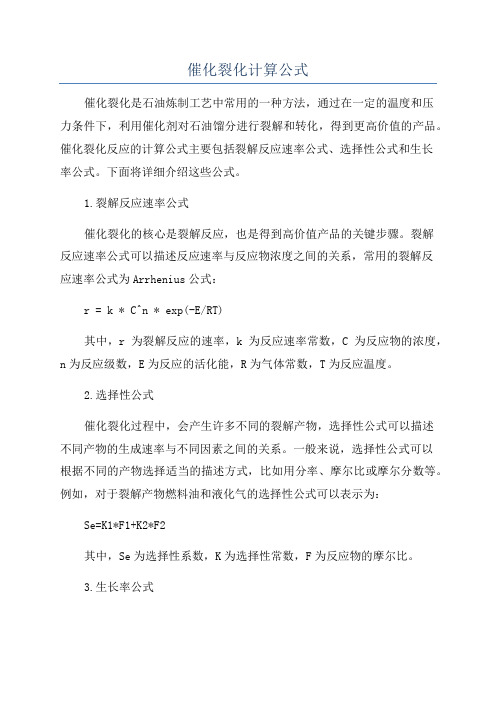 催化裂化计算公式

催化裂化是石油炼制工艺中常用的一种方法，通过在一定的温度和压力条件下，利用催化剂对石油馏分进行裂解和转化，得到更高价值的产品。催化裂化反应的计算公式主要包括裂解反应速率公式、选择性公式和生长率公式。下面将详细介绍这些公式。

1.裂解反应速率公式

催化裂化的核心是裂解反应，也是得到高价值产品的关键步骤。裂解反应速率公式可以描述反应速率与反应物浓度之间的关系，常用的裂解反应速率公式为Arrhenius公式：

r = k * C^n * exp(-E/RT)

其中，r 为裂解反应的速率，k 为反应速率常数，C 为反应物的浓度，n为反应级数，E为反应的活化能，R为气体常数，T为反应温度。

2.选择性公式

催化裂化过程中，会产生许多不同的裂解产物，选择性公式可以描述不同产物的生成速率与不同因素之间的关系。一般来说，选择性公式可以根据不同的产物选择适当的描述方式，比如用分率、摩尔比或摩尔分数等。例如，对于裂解产物燃料油和液化气的选择性公式可以表示为：

Se=K1*F1+K2*F2

其中，Se为选择性系数，K为选择性常数，F为反应物的摩尔比。

3.生长率公式